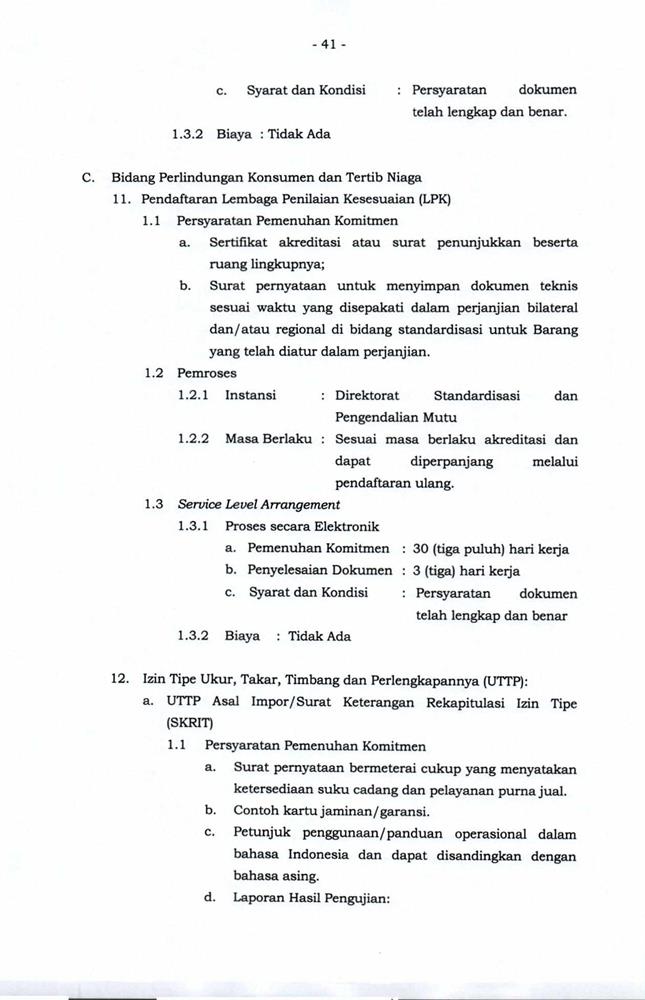 - 41 -

c. Syarat dan Kondisi : Persyaratan dokumen telah lengkap dan benar.

1.3.2 Biaya : Tidak Ada

C. Bidang Perlindungan Konsumen dan Tertib Niaga

11. Pendaftaran Lembaga Penilaian Kesesuaian (LPK)

1.1 Persyaratan Pemenuhan Komitmen

a. Sertifikat akreditasi atau surat penunjukkan beserta ruang lingkupnya;

b. Surat pernyataan untuk menyimpan dokumen teknis sesuai waktu yang disepakati dalam perjanjian bilateral dan/atau regional di bidang standardisasi untuk Barang yang telah diatur dalam perjanjian.

1.2 Pemroses

1.2.1 Instansi : Direktorat Standardisasi dan Pengendalian Mutu

1.2.2 Masa Berlaku : Sesuai masa berlaku akreditasi dan dapat diperpanjang melalui pendaftaran ulang.

1.3 Service Level Arrangement

1.3.1 Proses secara Elektronik

a. Pemenuhan Komitmen : 30 (tiga puluh) hari kerja

b. Penyelesaian Dokumen : 3 (tiga) hari kerja

c. Syarat dan Kondisi : Persyaratan dokumen telah lengkap dan benar

1.3.2 Biaya : Tidak Ada

12. Izin Tipe Ukur, Takar, Timbang dan Perlengkapannya (UTTP):

a. UTTP Asal Impor/Surat Keterangan Rekapitulasi Izin Tipe (SKRIT)

1.1 Persyaratan Pemenuhan Komitmen

a. Surat pernyataan bermeterai cukup yang menyatakan ketersediaan suku cadang dan pelayanan purna jual.

b. Contoh kartu jaminan/garansi.

c. Petunjuk penggunaan/panduan operasional dalam bahasa Indonesia dan dapat disandingkan dengan bahasa asing.

d. Laporan Hasil Pengujian: